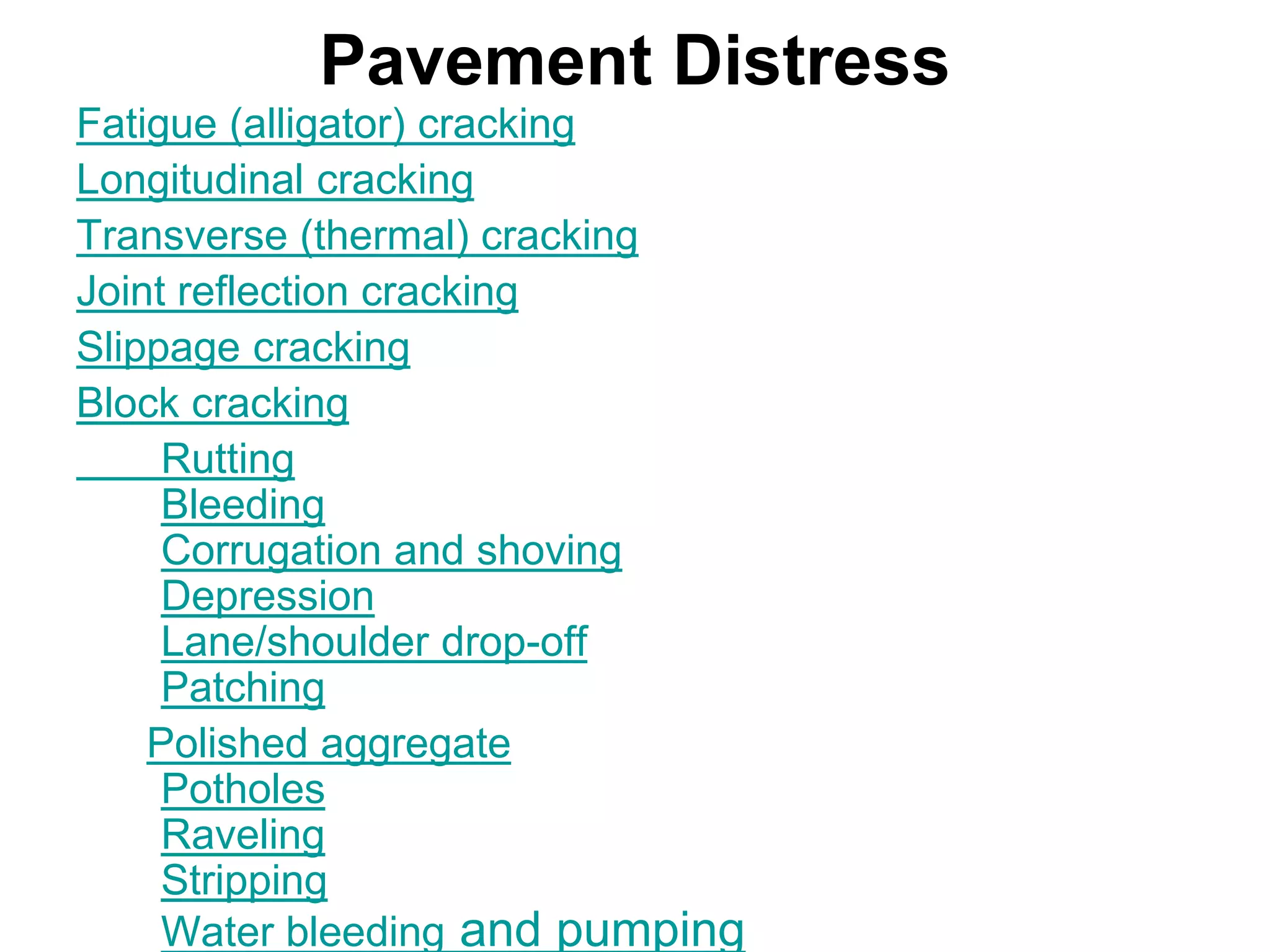 Pavement Distress

Fatigue (alligator) cracking
Longitudinal cracking
Transverse (thermal) cracking
Joint reflection cracking
Slippage cracking
Block cracking
Rutting
Bleeding
Corrugation and shoving
Depression
Lane/shoulder drop-off
Patching
Polished aggregate
Potholes
Raveling
Stripping
Water bleeding and pumping